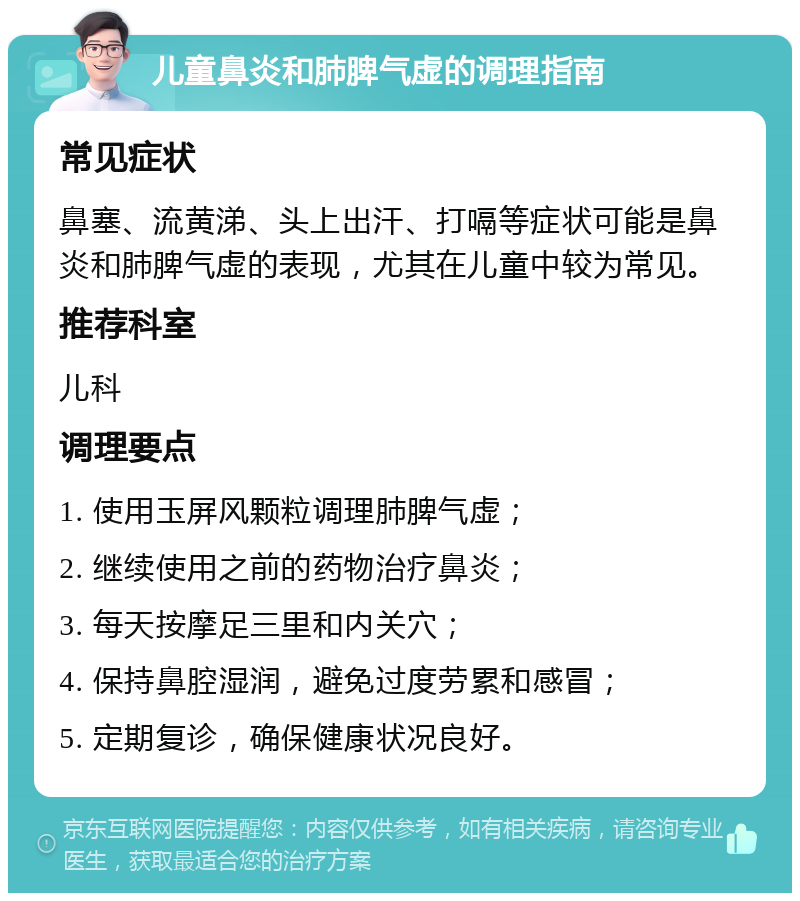 儿童鼻炎和肺脾气虚的调理指南

常见症状

鼻塞、流黄涕、头上出汗、打嗝等症状可能是鼻炎和肺脾气虚的表现，尤其在儿童中较为常见。

推荐科室

儿科

调理要点

1. 使用玉屏风颗粒调理肺脾气虚；
2. 继续使用之前的药物治疗鼻炎；
3. 每天按摩足三里和内关穴；
4. 保持鼻腔湿润，避免过度劳累和感冒；
5. 定期复诊，确保健康状况良好。

京东互联网医院提醒您：内容仅供参考，如有相关疾病，请咨询专业医生，获取最适合您的治疗方案